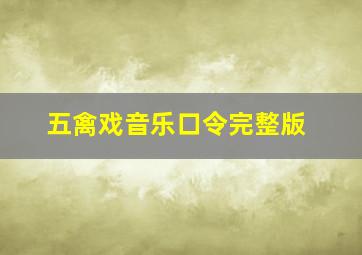 五禽戏音乐口令完整版